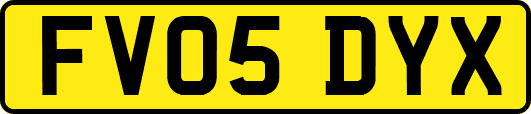 FV05 DYX